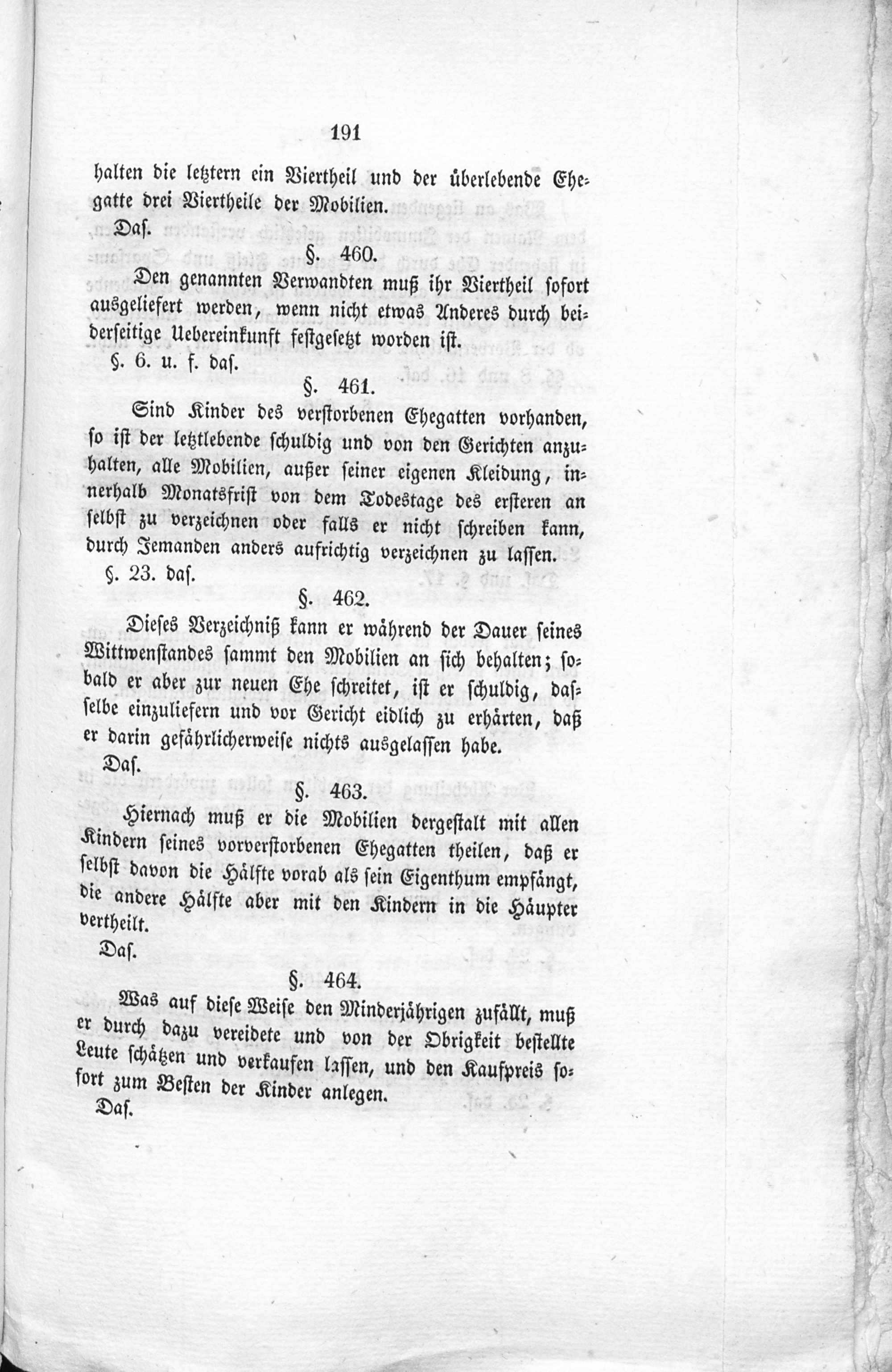 191

halten die letztern ein Viertheil und der überlebende Ehegatte drei Viertheile der Mobilien.

Das.

§. 460.

Den genannten Verwandten muß ihr Viertheil sofort ausgeliefert werden, wenn nicht etwas Anderes durch beiderseitige Uebereinkunft festgesetzt worden ist.

§. 6. u. f. das.

§. 461.

Sind Kinder des verstorbenen Ehegatten vorhanden, so ist der letztlebende schuldig und von den Gerichten anzuhalten, alle Mobilien, außer seiner eigenen Kleidung, innerhalb Monatsfrist von dem Todestage des ersteren an selbst zu verzeichnen oder falls er nicht schreiben kann, durch Jemanden anders aufrichtig verzeichnen zu lassen.

§. 23. das.

§. 462.

Dieses Verzeichniß kann er während der Dauer seines Wittwenstandes sammt den Mobilien an sich behalten; sobald er aber zur neuen Ehe schreitet, ist er schuldig, dasselbe einzuliefern und vor Gericht eidlich zu erhärten, daß er darin gefährlicherweise nichts ausgelassen habe.

Das.

§. 463.

Hiernach muß er die Mobilien dergestalt mit allen Kindern seines vorverstorbenen Ehegatten theilen, daß er selbst davon die Hälfte vorab als sein Eigenthum empfängt, die andere Hälfte aber mit den Kindern in die Häupter vertheilt.

Das.

§. 464.

Was auf diese Weise den Minderjährigen zufällt, muß er durch dazu vereidete und von der Obrigkeit bestellte Leute schätzen und verkaufen lassen, und den Kaufpreis sofort zum Besten der Kinder anlegen.

Das.